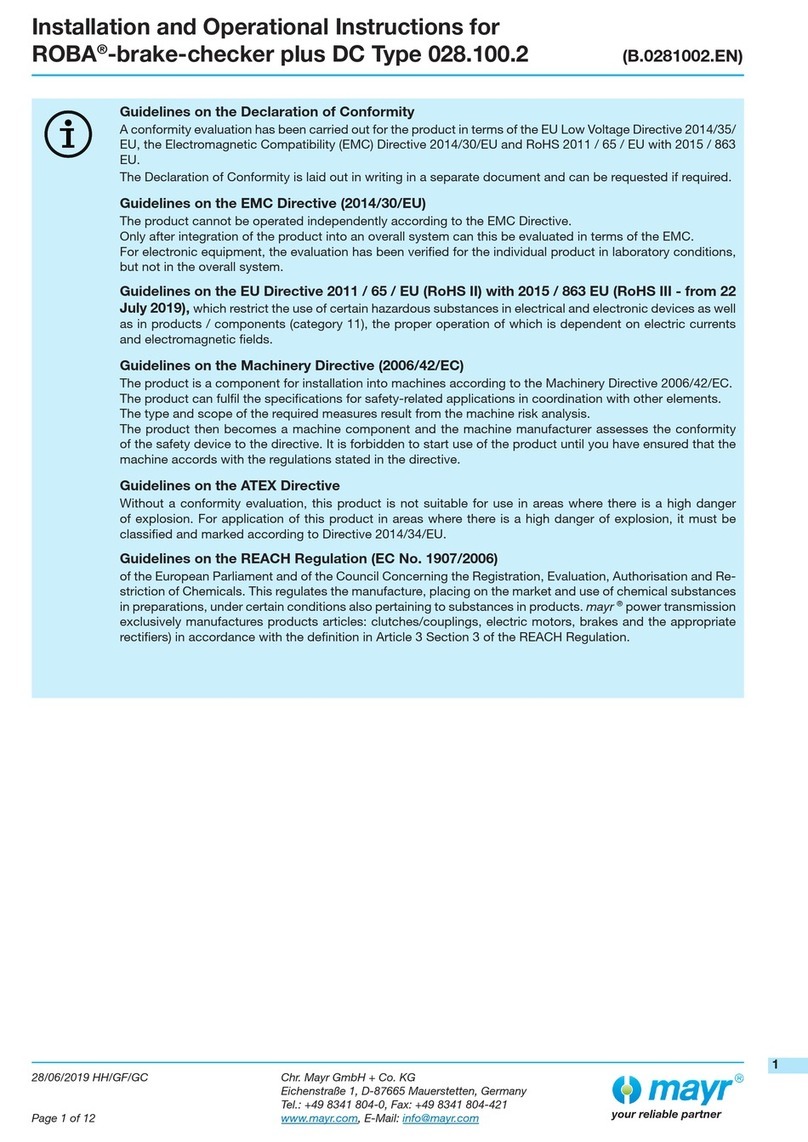 Installation and Operational Instructions for ROBA®-brake-checker plus DC Type 028.100.2 (B.0281002.EN)

Guidelines on the Declaration of Conformity
A conformity evaluation has been carried out for the product in terms of the EU Low Voltage Directive 2014/35/EU, the Electromagnetic Compatibility (EMC) Directive 2014/30/EU and RoHS 2011 / 65 / EU with 2015 / 863 EU.
The Declaration of Conformity is laid out in writing in a separate document and can be requested if required.

Guidelines on the EMC Directive (2014/30/EU)
The product cannot be operated independently according to the EMC Directive.
Only after integration of the product into an overall system can this be evaluated in terms of the EMC.
For electronic equipment, the evaluation has been verified for the individual product in laboratory conditions, but not in the overall system.

Guidelines on the EU Directive 2011 / 65 / EU (RoHS II) with 2015 / 863 EU (RoHS III - from 22 July 2019), which restrict the use of certain hazardous substances in electrical and electronic devices as well as in products / components (category 11), the proper operation of which is dependent on electric currents and electromagnetic fields.

Guidelines on the Machinery Directive (2006/42/EC)
The product is a component for installation into machines according to the Machinery Directive 2006/42/EC. The product can fulfil the specifications for safety-related applications in coordination with other elements. The type and scope of the required measures result from the machine risk analysis.
The product then becomes a machine component and the machine manufacturer assesses the conformity of the safety device to the directive. It is forbidden to start use of the product until you have ensured that the machine accords with the regulations stated in the directive.

Guidelines on the ATEX Directive
Without a conformity evaluation, this product is not suitable for use in areas where there is a high danger of explosion. For application of this product in areas where there is a high danger of explosion, it must be classified and marked according to Directive 2014/34/EU.

Guidelines on the REACH Regulation (EC No. 1907/2006)
of the European Parliament and of the Council Concerning the Registration, Evaluation, Authorisation and Restriction of Chemicals. This regulates the manufacture, placing on the market and use of chemical substances in preparations, under certain conditions also pertaining to substances in products. mayr ® power transmission exclusively manufactures products articles: clutches/couplings, electric motors, brakes and the appropriate rectifiers) in accordance with the definition in Article 3 Section 3 of the REACH Regulation.

28/06/2019 HH/GF/GC
Page 1 of 12

Chr. Mayr GmbH + Co. KG
Eichenstraße 1, D-87665 Mauerstetten, Germany
Tel.: +49 8341 804-0, Fax: +49 8341 804-421
www.mayr.com, E-Mail: info@mayr.com

1

mayr®
your reliable partner